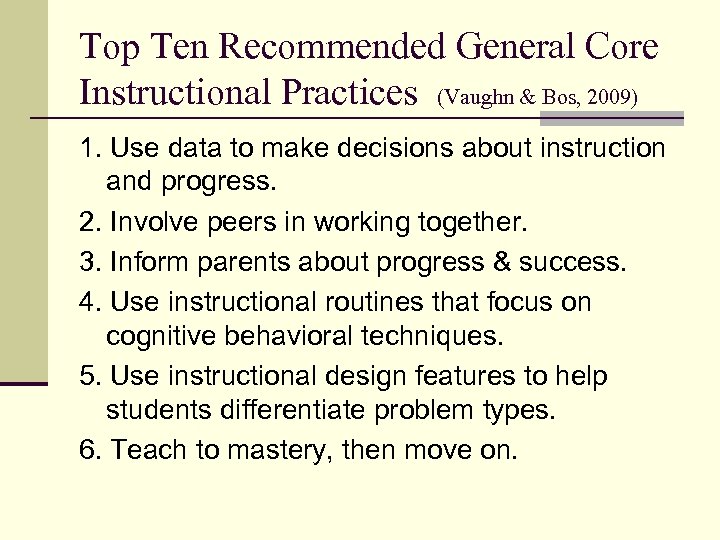 Top Ten Recommended General Core Instructional Practices (Vaughn & Bos, 2009)

1. Use data to make decisions about instruction and progress.

2. Involve peers in working together.

3. Inform parents about progress & success.

4. Use instructional routines that focus on cognitive behavioral techniques.

5. Use instructional design features to help students differentiate problem types.

6. Teach to mastery, then move on.